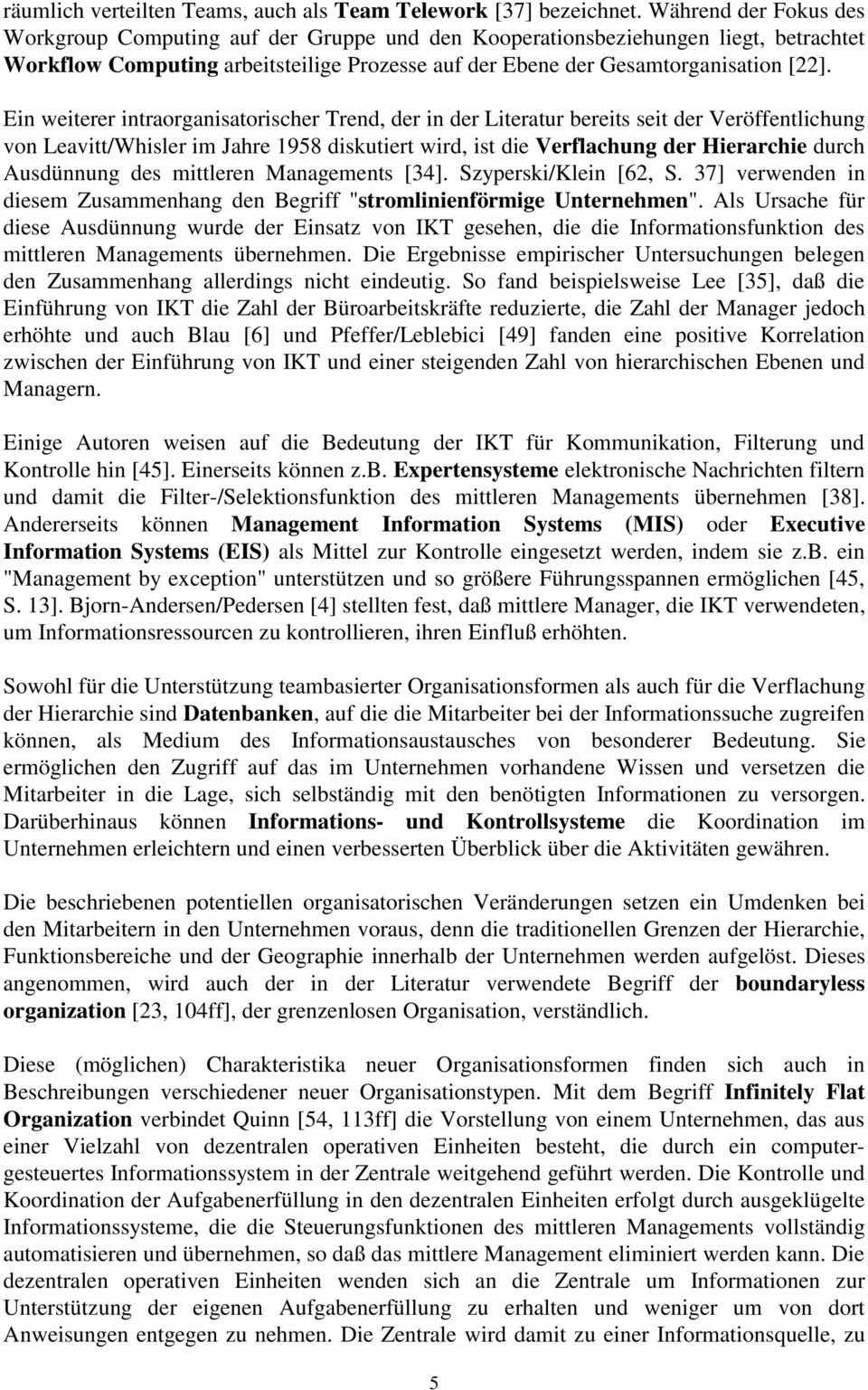 räumlich verteilten Teams, auch als Team Telework [37] bezeichnet. Während der Fokus des Workgroup Computing auf der Gruppe und den Kooperationsbeziehungen liegt, betrachtet Workflow Computing arbeitsteilige Prozesse auf der Ebene der Gesamtorganisation [22].

Ein weiterer intraorganisatorischer Trend, der in der Literatur bereits seit der Veröffentlichung von Leavitt/Whisler im Jahre 1958 diskutiert wird, ist die Verflachung der Hierarchie durch Ausdünnung des mittleren Managements [34]. Szyperski/Klein [62, S. 37] verwenden in diesem Zusammenhang den Begriff "stromlinienförmige Unternehmen". Als Ursache für diese Ausdünnung wurde der Einsatz von IKT gesehen, die die Informationsfunktion des mittleren Managements übernehmen. Die Ergebnisse empirischer Untersuchungen belegen den Zusammenhang allerdings nicht eindeutig. So fand beispielsweise Lee [35], daß die Einführung von IKT die Zahl der Büroarbeitskräfte reduzierte, die Zahl der Manager jedoch erhöhte und auch Blau [6] und Pfeffer/Leblebici [49] fanden eine positive Korrelation zwischen der Einführung von IKT und einer steigenden Zahl von hierarchischen Ebenen und Managern.

Einige Autoren weisen auf die Bedeutung der IKT für Kommunikation, Filterung und Kontrolle hin [45]. Einerseits können z.b. Expertensysteme elektronische Nachrichten filtern und damit die Filter-/Selektionsfunktion des mittleren Managements übernehmen [38]. Andererseits können Management Information Systems (MIS) oder Executive Information Systems (EIS) als Mittel zur Kontrolle eingesetzt werden, indem sie z.b. ein "Management by exception" unterstützen und so größere Führungsspannen ermöglichen [45, S. 13]. Bjorn-Andersen/Pedersen [4] stellten fest, daß mittlere Manager, die IKT verwendeten, um Informationsressourcen zu kontrollieren, ihren Einfluß erhöhten.

Sowohl für die Unterstützung teambasierter Organisationsformen als auch für die Verflachung der Hierarchie sind Datenbanken, auf die die Mitarbeiter bei der Informationssuche zugreifen können, als Medium des Informationsaustausches von besonderer Bedeutung. Sie ermöglichen den Zugriff auf das im Unternehmen vorhandene Wissen und versetzen die Mitarbeiter in die Lage, sich selbständig mit den benötigten Informationen zu versorgen. Darüberhinaus können Informations- und Kontrollsysteme die Koordination im Unternehmen erleichtern und einen verbesserten Überblick über die Aktivitäten gewähren.

Die beschriebenen potentiellen organisatorischen Veränderungen setzen ein Umdenken bei den Mitarbeitern in den Unternehmen voraus, denn die traditionellen Grenzen der Hierarchie, Funktionsbereiche und der Geographie innerhalb der Unternehmen werden aufgelöst. Dieses angenommen, wird auch der in der Literatur verwendete Begriff der boundaryless organization [23, 104ff], der grenzenlosen Organisation, verständlich.

Diese (möglichen) Charakteristika neuer Organisationsformen finden sich auch in Beschreibungen verschiedener neuer Organisationstypen. Mit dem Begriff Infinitely Flat Organization verbindet Quinn [54, 113ff] die Vorstellung von einem Unternehmen, das aus einer Vielzahl von dezentralen operativen Einheiten besteht, die durch ein computergesteuertes Informationssystem in der Zentrale weitgehend geführt werden. Die Kontrolle und Koordination der Aufgabenerfüllung in den dezentralen Einheiten erfolgt durch ausgeklügelte Informationssysteme, die die Steuerungsfunktionen des mittleren Managements vollständig automatisieren und übernehmen, so daß das mittlere Management eliminiert werden kann. Die dezentralen operativen Einheiten wenden sich an die Zentrale um Informationen zur Unterstützung der eigenen Aufgabenerfüllung zu erhalten und weniger um von dort Anweisungen entgegen zu nehmen. Die Zentrale wird damit zu einer Informationsquelle, zu

5